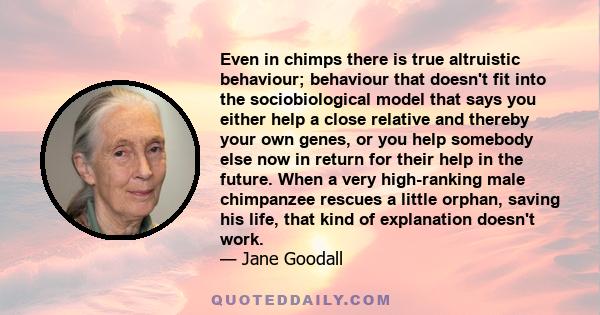 Even in chimps there is true altruistic behaviour; behaviour that doesn't fit into the sociobiological model that says you either help a close relative and thereby your own genes, or you help somebody else now in return for their help in the future. When a very high-ranking male chimpanzee rescues a little orphan, saving his life, that kind of explanation doesn't work.

— Jane Goodall

QUOTEDDAILY.COM